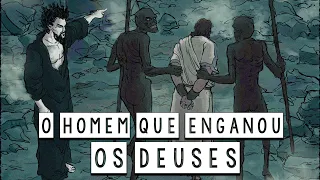 O HOMEM QUE ENGANOU
OS DEUSES